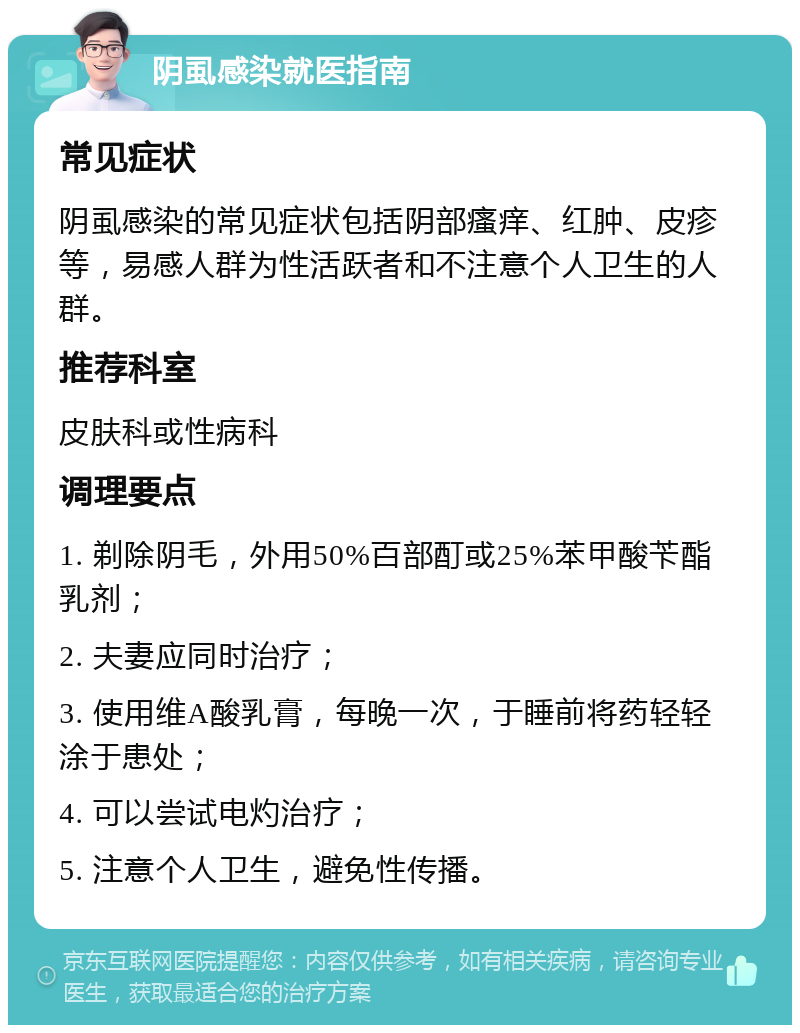 阴虱感染就医指南

常见症状

阴虱感染的常见症状包括阴部瘙痒、红肿、皮疹等，易感人群为性活跃者和不注意个人卫生的人群。

推荐科室

皮肤科或性病科

调理要点

1. 剃除阴毛，外用50%百部酊或25%苯甲酸苄酯乳剂；

2. 夫妻应同时治疗；

3. 使用维A酸乳膏，每晚一次，于睡前将药轻轻涂于患处；

4. 可以尝试电灼治疗；

5. 注意个人卫生，避免性传播。

京东互联网医院提醒您：内容仅供参考，如有相关疾病，请咨询专业医生，获取最适合您的治疗方案